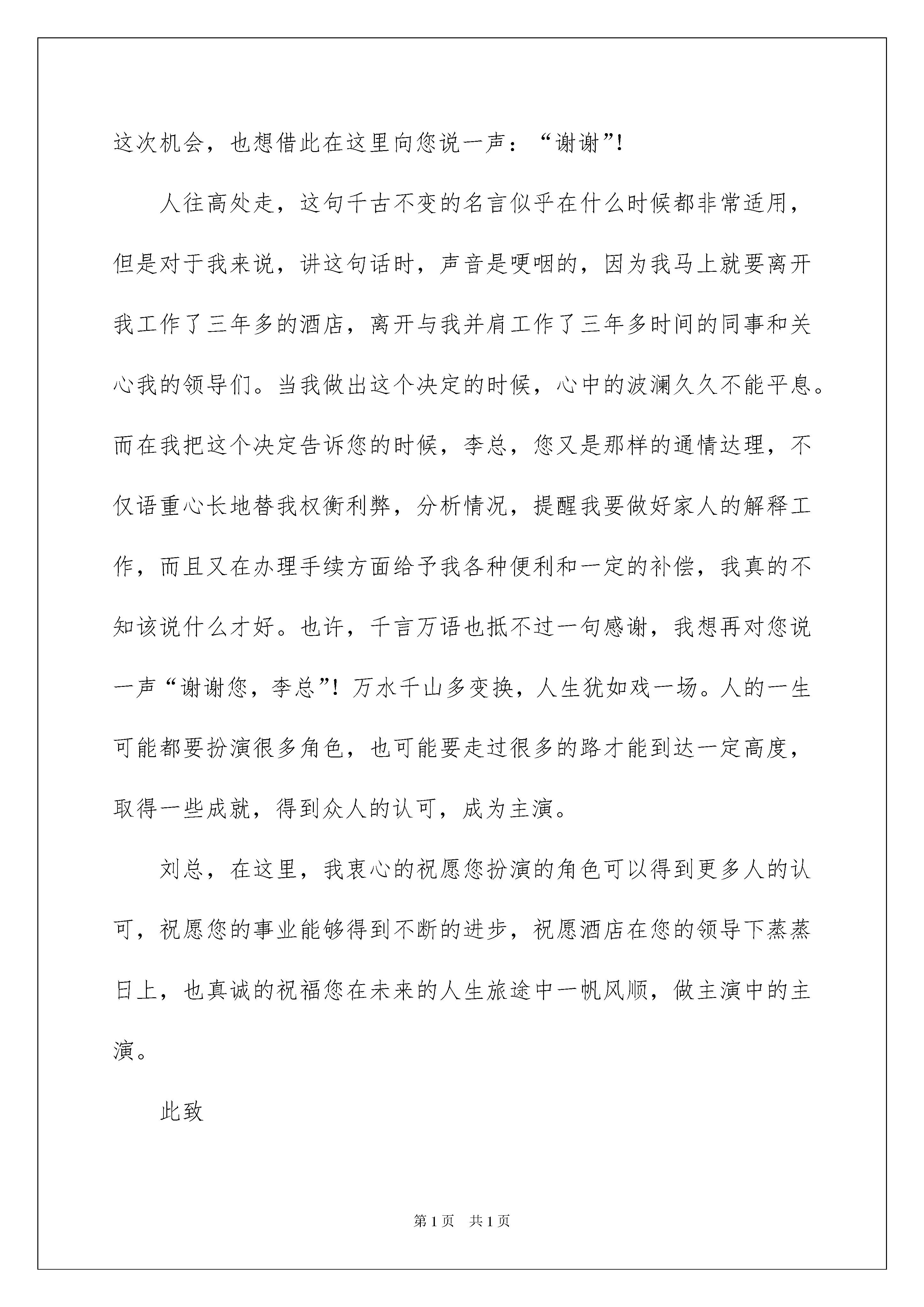 这次机会，也想借此在这里向您说一声：“谢谢”!

人往高处走，这句千古不变的名言似乎在什么时候都非常适用，但是对于我来说，讲这句话时，声音是哽咽的，因为我马上就要离开我工作了三年多的酒店，离开与我并肩工作了三年多时间的同事和关心我的领导们。当我做出这个决定的时候，心中的波澜久久不能平息。而在我把这个决定告诉您的时候，李总，您又是那样的通情达理，不仅语重心长地替我权衡利弊，分析情况，提醒我要做好家人的解释工作，而且又在办理手续方面给予我各种便利和一定的补偿，我真的不知该说什么才好。也许，千言万语也抵不过一句感谢，我想再对您说一声“谢谢您，李总”！万水千山多变换，人生犹如戏一场。人的一生可能都要扮演很多角色，也可能要走过很多的路才能到达一定高度，取得一些成就，得到众人的认可，成为主演。

刘总，在这里，我衷心的祝愿您扮演的角色可以得到更多人的认可，祝愿您的事业能够得到不断的进步，祝愿酒店在您的领导下蒸蒸日上，也真诚的祝福您在未来的人生旅途中一帆风顺，做主演中的主演。

此致

第1页 共1页